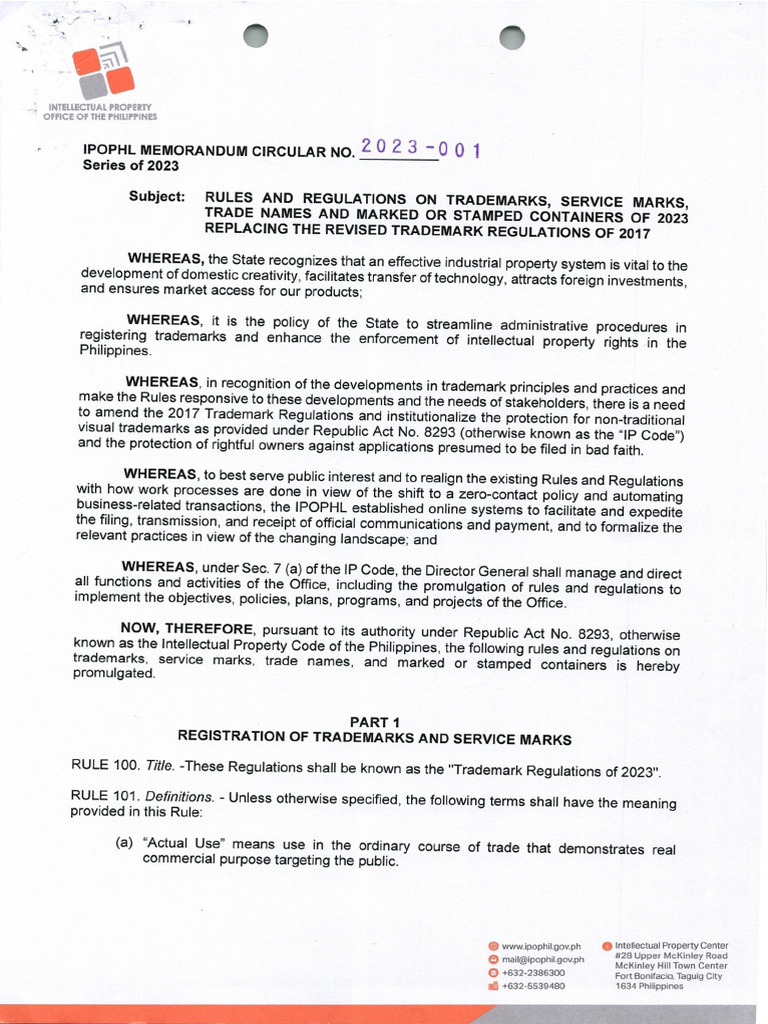 INTELLECTUAL PROPERTY
OFFICE OF THE PHILIPPINES

IPOPHL MEMORANDUM CIRCULAR NO. 2023-001
Series of 2023

Subject: RULES AND REGULATIONS ON TRADEMARKS, SERVICE MARKS, TRADE NAMES AND MARKED OR STAMPED CONTAINERS OF 2023 REPLACING THE REVISED TRADEMARK REGULATIONS OF 2017

WHEREAS, the State recognizes that an effective industrial property system is vital to the development of domestic creativity, facilitates transfer of technology, attracts foreign investments, and ensures market access for our products;

WHEREAS, it is the policy of the State to streamline administrative procedures in registering trademarks and enhance the enforcement of intellectual property rights in the Philippines.

WHEREAS, in recognition of the developments in trademark principles and practices and make the Rules responsive to these developments and the needs of stakeholders, there is a need to amend the 2017 Trademark Regulations and institutionalize the protection for non-traditional visual trademarks as provided under Republic Act No. 8293 (otherwise known as the "IP Code") and the protection of rightful owners against applications presumed to be filed in bad faith.

WHEREAS, to best serve public interest and to realign the existing Rules and Regulations with how work processes are done in view of the shift to a zero-contact policy and automating business-related transactions, the IPOPHL established online systems to facilitate and expedite the filing, transmission, and receipt of official communications and payment, and to formalize the relevant practices in view of the changing landscape; and

WHEREAS, under Sec. 7 (a) of the IP Code, the Director General shall manage and direct all functions and activities of the Office, including the promulgation of rules and regulations to implement the objectives, policies, plans, programs, and projects of the Office.

NOW, THEREFORE, pursuant to its authority under Republic Act No. 8293, otherwise known as the Intellectual Property Code of the Philippines, the following rules and regulations on trademarks, service marks, trade names, and marked or stamped containers is hereby promulgated.

PART 1
REGISTRATION OF TRADEMARKS AND SERVICE MARKS

RULE 100. Title. -These Regulations shall be known as the "Trademark Regulations of 2023".

RULE 101. Definitions. - Unless otherwise specified, the following terms shall have the meaning provided in this Rule:

(a) "Actual Use" means use in the ordinary course of trade that demonstrates real commercial purpose targeting the public.

www.ipophil.gov.ph
mail@ipophil.gov.ph
+632-2386300
+632-5539480

Intellectual Property Center
#28 Upper McKinley Road
McKinley Hill Town Center
Fort Bonifacio, Taguig City
1634 Philippines